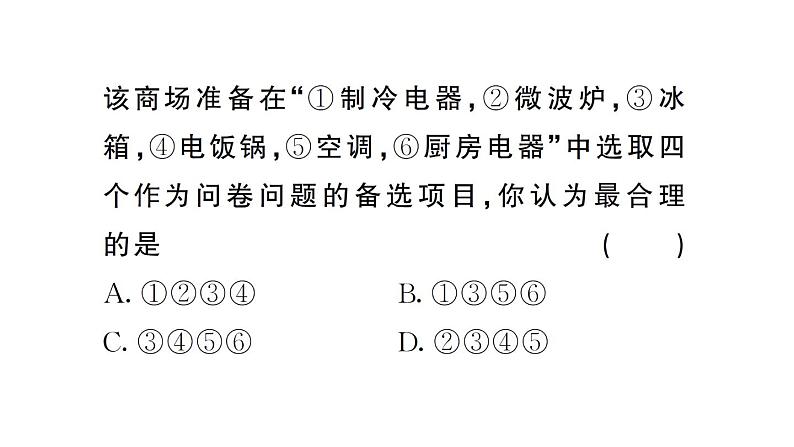 该商场准备在“①制冷电器，②微波炉，③冰箱，④电饭锅，⑤空调，⑥厨房电器”中选取四个作为问卷问题的备选项目，你认为最合理的是　　　　（　　）

A. ①②③④　　　　B. ①③⑤⑥

C. ③④⑤⑥　　　　D. ②③④⑤